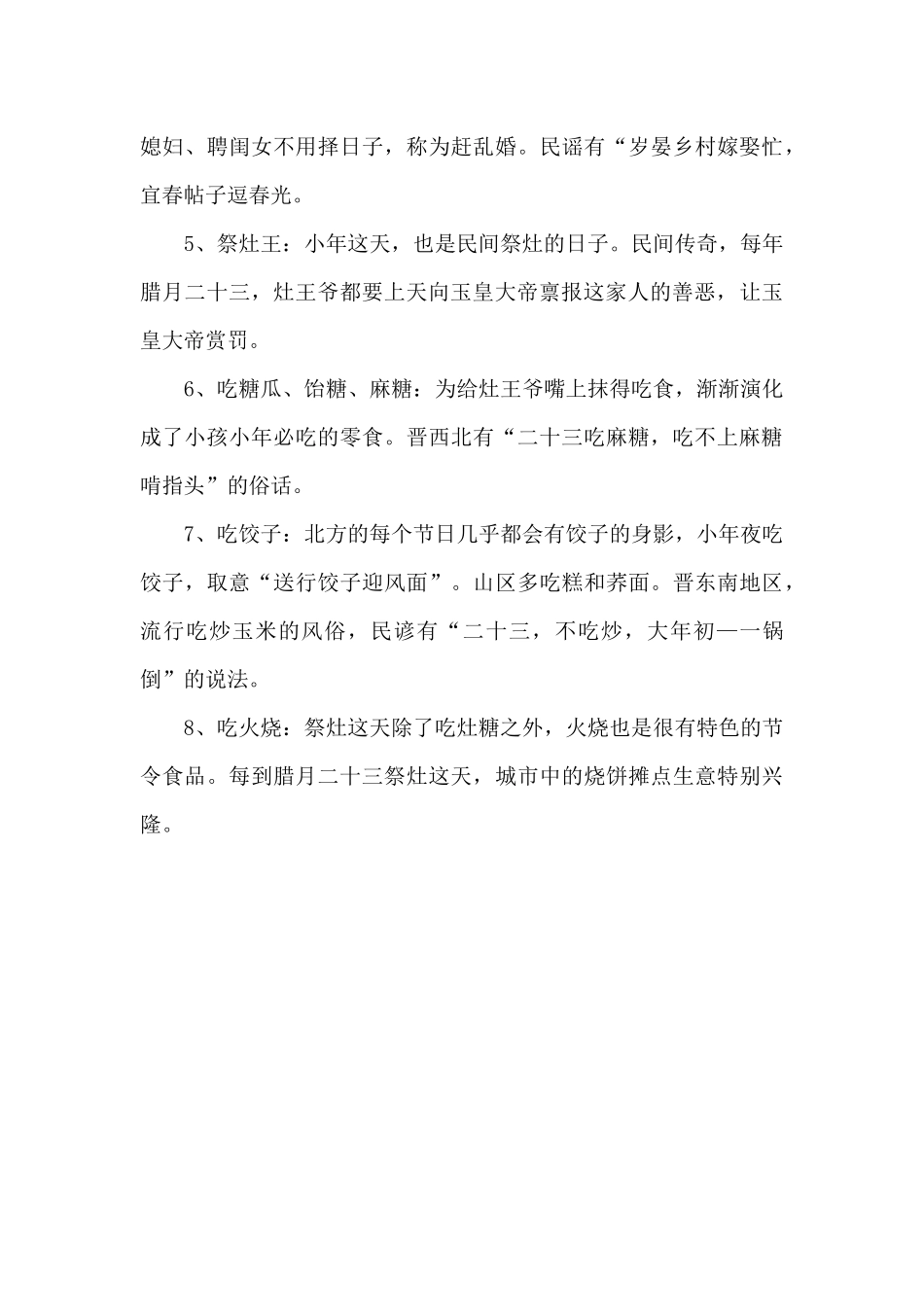 媳妇、聘闺女不用择日子，称为赶乱婚。民谣有“岁晏乡村嫁娶忙，宜春帖子逗春光。

5、祭灶王：小年这天，也是民间祭灶的日子。民间传奇，每年腊月二十三，灶王爷都要上天向玉皇大帝禀报这家人的善恶，让玉皇大帝赏罚。

6、吃糖瓜、饴糖、麻糖：为给灶王爷嘴上抹得吃食，渐渐演化成了小孩小年必吃的零食。晋西北有“二十三吃麻糖，吃不上麻糖啃指头”的俗话。

7、吃饺子：北方的每个节日几乎都会有饺子的身影，小年夜吃饺子，取意“送行饺子迎风面”。山区多吃糕和荞面。晋东南地区，流行吃炒玉米的风俗，民谚有“二十三，不吃炒，大年初一一锅倒”的说法。

8、吃火烧：祭灶这天除了吃灶糖之外，火烧也是很有特色的节令食品。每到腊月二十三祭灶这天，城市中的烧饼摊点生意特别兴隆。